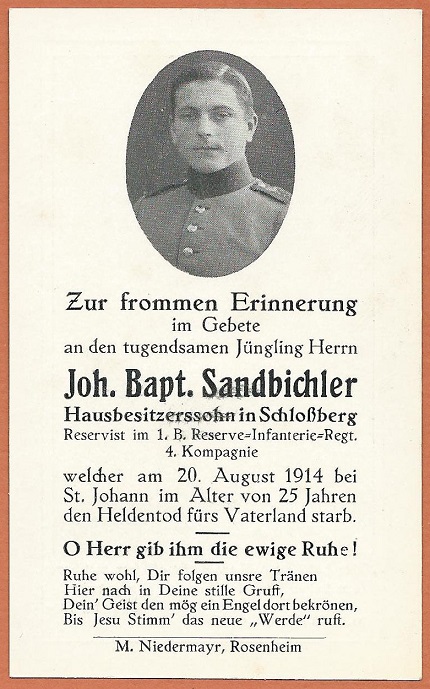 Zur frommen Erinnerung
im Gebete
an den tugendsamen Jüngling Herrn

Joh. Bapt. Sandbichler

Hausbesitzerssohn in Schloßberg
Reservist im 1. B. Reserve=Infanterie=Regt.
4. Kompagnie

welcher am 20. August 1914 bei St. Johann im Alter von 25 Jahren den Heldentod fürs Vaterland starb.

O Herr gib ihm die ewige Ruhe!

Ruhe wohl, Dir folgen unsre Tränen
Hier nach in Deine stille Gruft,
Dein' Geist den mög ein Engel dort bekrönen,
Bis Jesu Stimm' das neue „Werde" ruft.

M. Niedermayr, Rosenheim